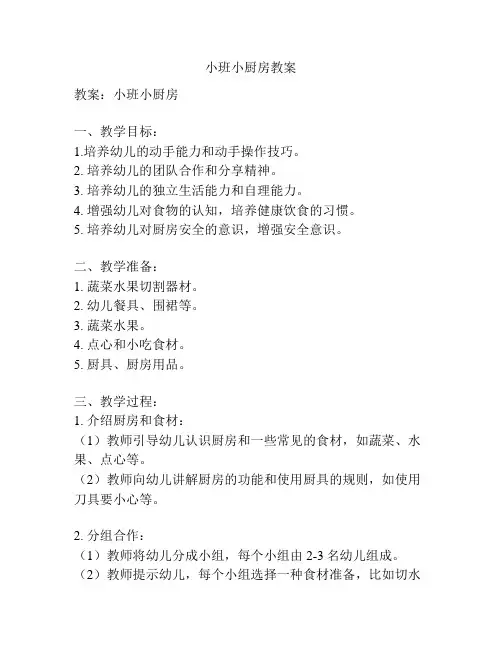 小班小厨房教案

教案：小班小厨房

一、教学目标：
1.培养幼儿的动手能力和动手操作技巧。
2. 培养幼儿的团队合作和分享精神。
3. 培养幼儿的独立生活能力和自理能力。
4. 增强幼儿对食物的认知，培养健康饮食的习惯。
5. 培养幼儿对厨房安全的意识，增强安全意识。

二、教学准备：
1. 蔬菜水果切割器材。
2. 幼儿餐具、围裙等。
3. 蔬菜水果。
4. 点心和小吃食材。
5. 厨具、厨房用品。

三、教学过程：
1. 介绍厨房和食材：
（1）教师引导幼儿认识厨房和一些常见的食材，如蔬菜、水果、点心等。
（2）教师向幼儿讲解厨房的功能和使用厨具的规则，如使用刀具要小心等。

2. 分组合作：
（1）教师将幼儿分成小组，每个小组由 2-3 名幼儿组成。
（2）教师提示幼儿，每个小组选择一种食材准备，比如切水